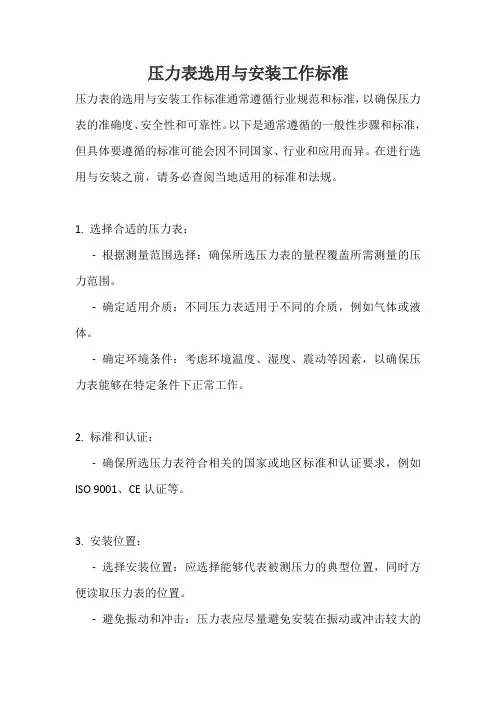 压力表选用与安装工作标准

压力表的选用与安装工作标准通常遵循行业规范和标准，以确保压力表的准确度、安全性和可靠性。以下是通常遵循的一般性步骤和标准，但具体要遵循的标准可能会因不同国家、行业和应用而异。在进行选用与安装之前，请务必查阅当地适用的标准和法规。

1. 选择合适的压力表：

- 根据测量范围选择：确保所选压力表的量程覆盖所需测量的压力范围。

- 确定适用介质：不同压力表适用于不同的介质，例如气体或液体。

- 确定环境条件：考虑环境温度、湿度、震动等因素，以确保压力表能够在特定条件下正常工作。

2. 标准和认证：

- 确保所选压力表符合相关的国家或地区标准和认证要求，例如 ISO 9001、CE 认证等。

3. 安装位置：

- 选择安装位置：应选择能够代表被测压力的典型位置，同时方便读取压力表的位置。

- 避免振动和冲击：压力表应尽量避免安装在振动或冲击较大的